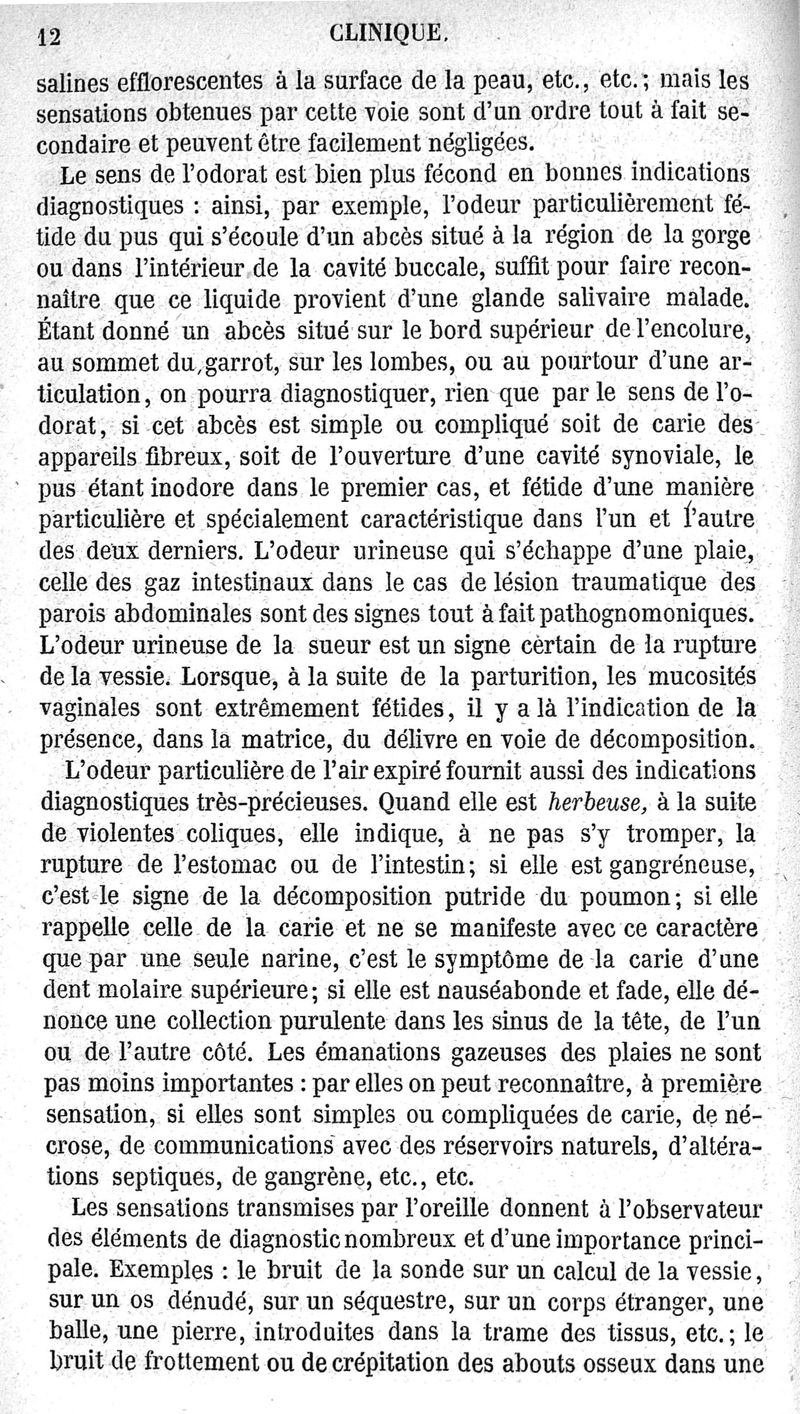 12 CLINIQUE.

salines efflorescentes à la surface de la peau, etc., etc.; mais les sensations obtenues par cette voie sont d'un ordre tout à fait secondaire et peuvent être facilement négligées.

Le sens de l'odorat est bien plus fécond en bonnes indications diagnostiques : ainsi, par exemple, l'odeur particulièrement fétide du pus qui s'écoule d'un abcès situé à la région de la gorge ou dans l'intérieur de la cavité buccale, suffit pour faire reconnaître que ce liquide provient d'une glande salivaire malade. Étant donné un abcès situé sur le bord supérieur de l'encolure, au sommet du garrot, sur les lombes, ou au pourtour d'une articulation, on pourra diagnostiquer, rien que par le sens de l'odorat, si cet abcès est simple ou compliqué soit de carie des appareils fibreux, soit de l'ouverture d'une cavité synoviale, le pus étant inodore dans le premier cas, et fétide d'une manière particulière et spécialement caractéristique dans l'un et l'autre des deux derniers. L'odeur urineuse qui s'échappe d'une plaie, celle des gaz intestinaux dans le cas de lésion traumatique des parois abdominales sont des signes tout à fait pathognomoniques. L'odeur urineuse de la sueur est un signe certain de la rupture de la vessie. Lorsque, à la suite de la parturition, les mucosités vaginales sont extrêmement fétides, il y a là l'indication de la présence, dans la matrice, du délivre en voie de décomposition.

L'odeur particulière de l'air expiré fournit aussi des indications diagnostiques très-précieuses. Quand elle est herbeuse, à la suite de violentes coliques, elle indique, à ne pas s'y tromper, la rupture de l'estomac ou de l'intestin; si elle est gangréneuse, c'est le signe de la décomposition putride du poumon; si elle rappelle celle de la carie et ne se manifeste avec ce caractère que par une seule narine, c'est le symptôme de la carie d'une dent molaire supérieure; si elle est nauséabonde et fade, elle dénonce une collection purulente dans les sinus de la tête, de l'un ou de l'autre côté. Les émanations gazeuses des plaies ne sont pas moins importantes : par elles on peut reconnaître, à première sensation, si elles sont simples ou compliquées de carie, de nécrose, de communications avec des réservoirs naturels, d'altérations septiques, de gangrène, etc., etc.

Les sensations transmises par l'oreille donnent à l'observateur des éléments de diagnostic nombreux et d'une importance principale. Exemples : le bruit de la sonde sur un calcul de la vessie, sur un os dénudé, sur un séquestre, sur un corps étranger, une balle, une pierre, introduites dans la trame des tissus, etc.; le bruit de frottement ou de crépitation des abouts osseux dans une